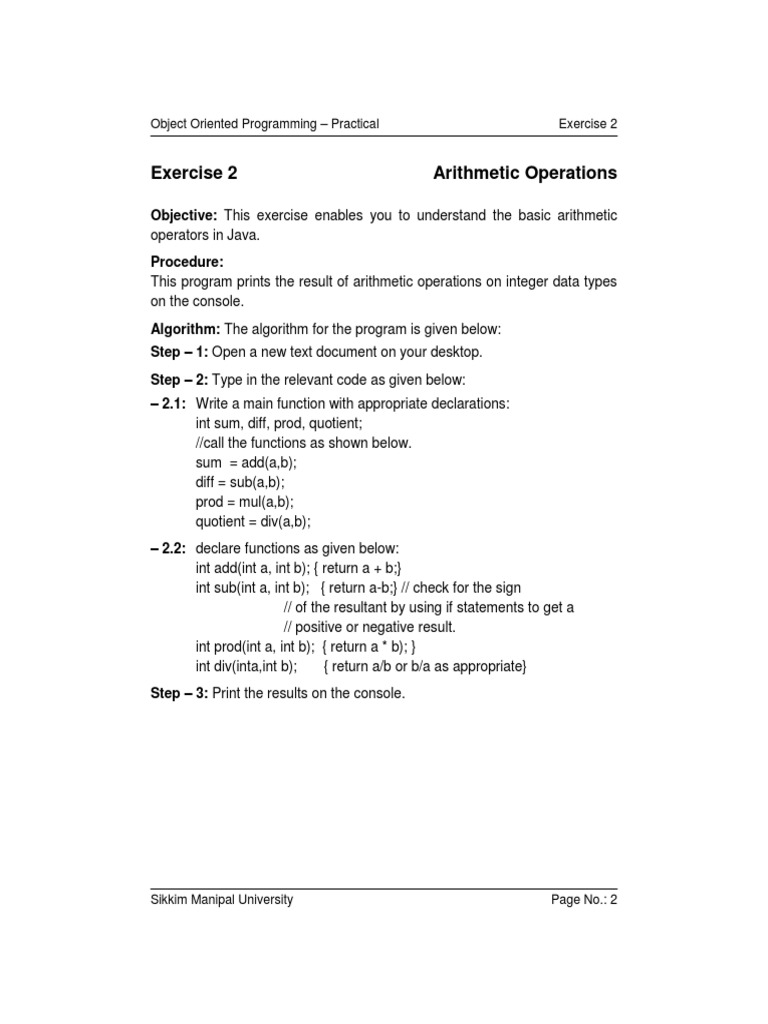 Object Oriented Programming – Practical Exercise 2

Exercise 2 Arithmetic Operations

Objective: This exercise enables you to understand the basic arithmetic operators in Java.

Procedure:
This program prints the result of arithmetic operations on integer data types on the console.

Algorithm: The algorithm for the program is given below:

Step – 1: Open a new text document on your desktop.

Step – 2: Type in the relevant code as given below:

– 2.1: Write a main function with appropriate declarations:
int sum, diff, prod, quotient;
//call the functions as shown below.
sum = add(a,b);
diff = sub(a,b);
prod = mul(a,b);
quotient = div(a,b);

– 2.2: declare functions as given below:
int add(int a, int b); { return a + b;}
int sub(int a, int b); { return a-b;} // check for the sign
// of the resultant by using if statements to get a
// positive or negative result.
int prod(int a, int b); { return a * b); }
int div(inta,int b); { return a/b or b/a as appropriate}

Step – 3: Print the results on the console.

Sikkim Manipal University Page No.: 2